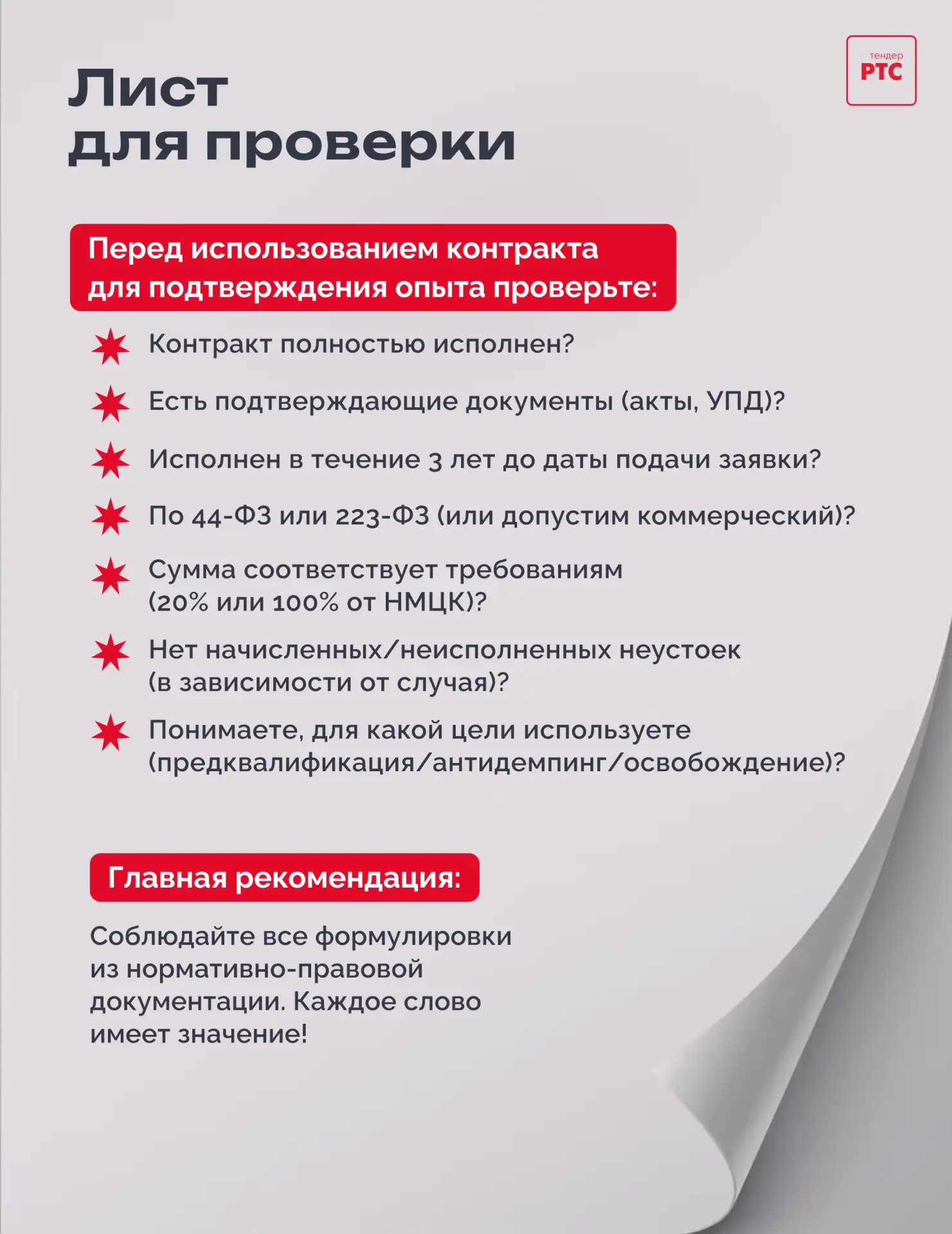 Лист для проверки

тендер РТС

Перед использованием контракта для подтверждения опыта проверьте:

Контракт полностью исполнен?

Есть подтверждающие документы (акты, УПД)?

Исполнен в течение 3 лет до даты подачи заявки?

По 44-ФЗ или 223-ФЗ (или допустим коммерческий)?

Сумма соответствует требованиям (20% или 100% от НМЦК)?

Нет начисленных/неисполненных неустоек (в зависимости от случая)?

Понимаете, для какой цели используете (предквалификация/антидемпинг/освобождение)?

Главная рекомендация:

Соблюдайте все формулировки из нормативно-правовой документации. Каждое слово имеет значение!